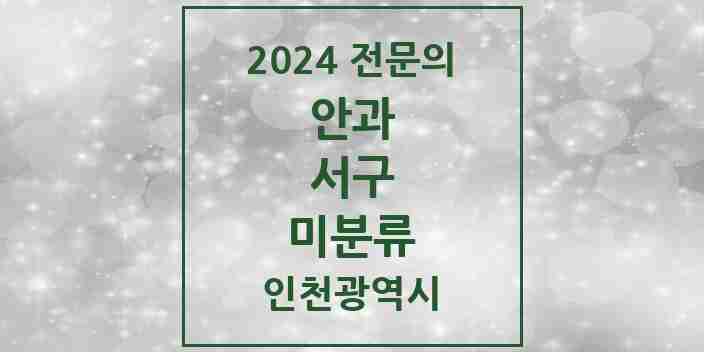 2024 전문의

안과

서구

미분류

인천광역시